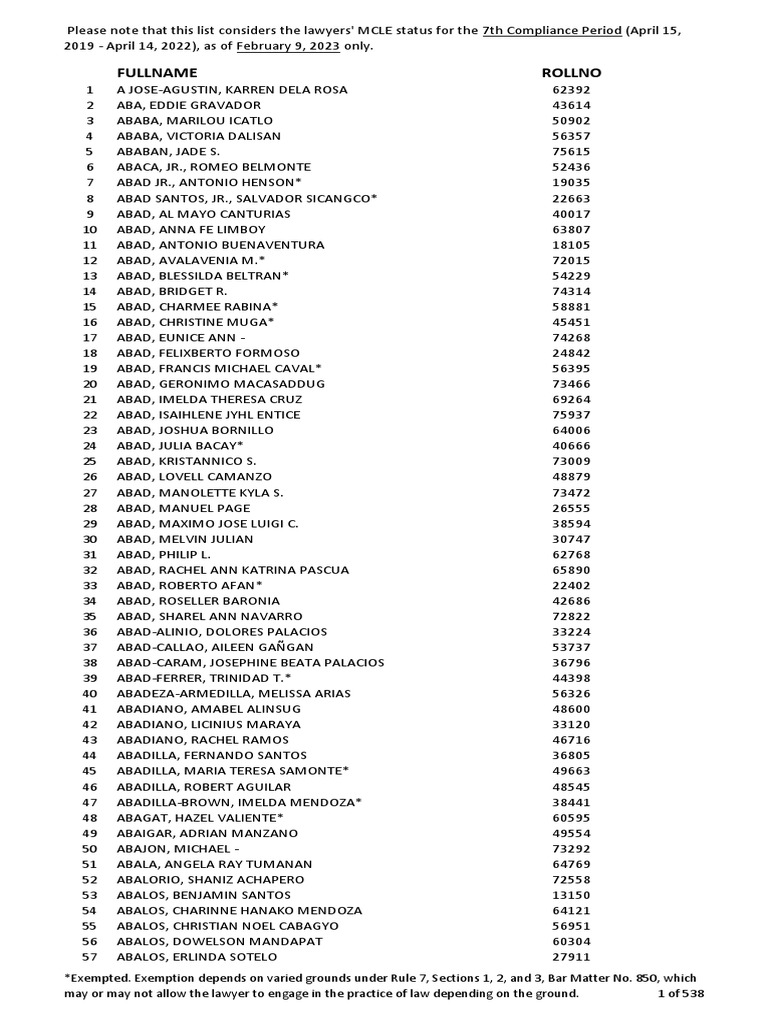 Please note that this list considers the lawyers' MCLE status for the 7th Compliance Period (April 15, 2019 - April 14, 2022), as of February 9, 2023 only.

| | FULLNAME | ROLLNO |
|---|---|---|
| 1 | A JOSE-AGUSTIN, KARREN DELA ROSA | 62392 |
| 2 | ABA, EDDIE GRAVADOR | 43614 |
| 3 | ABABA, MARILOU ICATLO | 50902 |
| 4 | ABABA, VICTORIA DALISAN | 56357 |
| 5 | ABABAN, JADE S. | 75615 |
| 6 | ABACA, JR., ROMEO BELMONTE | 52436 |
| 7 | ABAD JR., ANTONIO HENSON* | 19035 |
| 8 | ABAD SANTOS, JR., SALVADOR SICANGCO* | 22663 |
| 9 | ABAD, AL MAYO CANTURIAS | 40017 |
| 10 | ABAD, ANNA FE LIMBOY | 63807 |
| 11 | ABAD, ANTONIO BUENAVENTURA | 18105 |
| 12 | ABAD, AVALAVENIA M.* | 72015 |
| 13 | ABAD, BLESSILDA BELTRAN* | 54229 |
| 14 | ABAD, BRIDGET R. | 74314 |
| 15 | ABAD, CHARMEE RABINA* | 58881 |
| 16 | ABAD, CHRISTINE MUGA* | 45451 |
| 17 | ABAD, EUNICE ANN - | 74268 |
| 18 | ABAD, FELIXBERTO FORMOSO | 24842 |
| 19 | ABAD, FRANCIS MICHAEL CAVAL* | 56395 |
| 20 | ABAD, GERONIMO MACASADDUG | 73466 |
| 21 | ABAD, IMELDA THERESA CRUZ | 69264 |
| 22 | ABAD, ISAIHLENE JYHL ENTICE | 75937 |
| 23 | ABAD, JOSHUA BORNILLO | 64006 |
| 24 | ABAD, JULIA BACAY* | 40666 |
| 25 | ABAD, KRISTANNICO S. | 73009 |
| 26 | ABAD, LOVELL CAMANZO | 48879 |
| 27 | ABAD, MANOLETTE KYLA S. | 73472 |
| 28 | ABAD, MANUEL PAGE | 26555 |
| 29 | ABAD, MAXIMO JOSE LUIGI C. | 38594 |
| 30 | ABAD, MELVIN JULIAN | 30747 |
| 31 | ABAD, PHILIP L. | 62768 |
| 32 | ABAD, RACHEL ANN KATRINA PASCUA | 65890 |
| 33 | ABAD, ROBERTO AFAN* | 22402 |
| 34 | ABAD, ROSELLER BARONIA | 42686 |
| 35 | ABAD, SHAREL ANN NAVARRO | 72822 |
| 36 | ABAD-ALINIO, DOLORES PALACIOS | 33224 |
| 37 | ABAD-CALLAO, AILEEN GAÑGAN | 53737 |
| 38 | ABAD-CARAM, JOSEPHINE BEATA PALACIOS | 36796 |
| 39 | ABAD-FERRER, TRINIDAD T.* | 44398 |
| 40 | ABADEZA-ARMEDILLA, MELISSA ARIAS | 56326 |
| 41 | ABADIANO, AMABEL ALINSUG | 48600 |
| 42 | ABADIANO, LICINIUS MARAYA | 33120 |
| 43 | ABADIANO, RACHEL RAMOS | 46716 |
| 44 | ABADILLA, FERNANDO SANTOS | 36805 |
| 45 | ABADILLA, MARIA TERESA SAMONTE* | 49663 |
| 46 | ABADILLA, ROBERT AGUILAR | 48545 |
| 47 | ABADILLA-BROWN, IMELDA MENDOZA* | 38441 |
| 48 | ABAGAT, HAZEL VALIENTE* | 60595 |
| 49 | ABAIGAR, ADRIAN MANZANO | 49554 |
| 50 | ABAJON, MICHAEL - | 73292 |
| 51 | ABALA, ANGELA RAY TUMANAN | 64769 |
| 52 | ABALORIO, SHANIZ ACHAPERO | 72558 |
| 53 | ABALOS, BENJAMIN SANTOS | 13150 |
| 54 | ABALOS, CHARINNE HANAKO MENDOZA | 64121 |
| 55 | ABALOS, CHRISTIAN NOEL CABAGYO | 56951 |
| 56 | ABALOS, DOWELSON MANDAPAT | 60304 |
| 57 | ABALOS, ERLINDA SOTELO | 27911 |

*Exempted. Exemption depends on varied grounds under Rule 7, Sections 1, 2, and 3, Bar Matter No. 850, which may or may not allow the lawyer to engage in the practice of law depending on the ground.

1 of 538